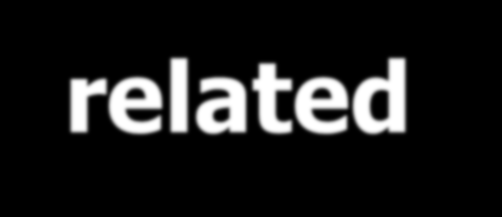 related